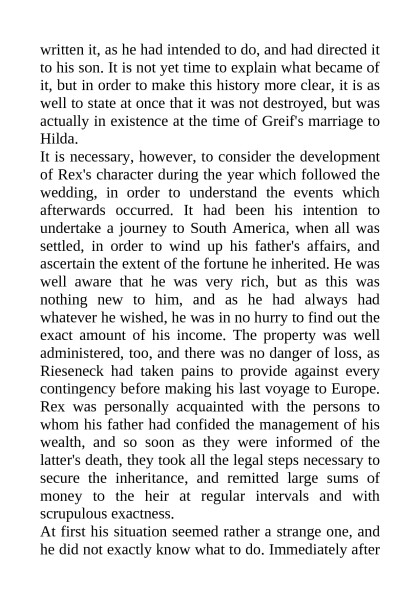 written it, as he had intended to do, and had directed it to his son. It is not yet time to explain what became of it, but in order to make this history more clear, it is as well to state at once that it was not destroyed, but was actually in existence at the time of Greif's marriage to Hilda.

It is necessary, however, to consider the development of Rex's character during the year which followed the wedding, in order to understand the events which afterwards occurred. It had been his intention to undertake a journey to South America, when all was settled, in order to wind up his father's affairs, and ascertain the extent of the fortune he inherited. He was well aware that he was very rich, but as this was nothing new to him, and as he had always had whatever he wished, he was in no hurry to find out the exact amount of his income. The property was well administered, too, and there was no danger of loss, as Rieseneck had taken pains to provide against every contingency before making his last voyage to Europe. Rex was personally acquainted with the persons to whom his father had confided the management of his wealth, and so soon as they were informed of the latter's death, they took all the legal steps necessary to secure the inheritance, and remitted large sums of money to the heir at regular intervals and with scrupulous exactness.

At first his situation seemed rather a strange one, and he did not exactly know what to do. Immediately after